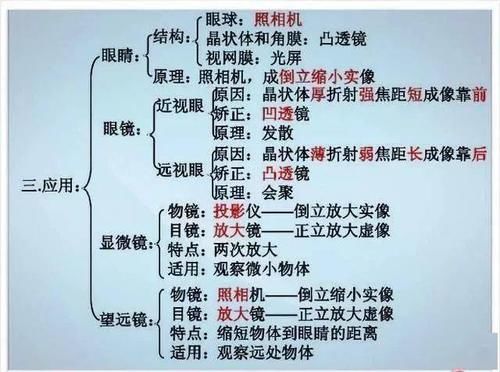 三.应用：
眼睛：
结构：
眼球：照相机
晶状体和角膜：凸透镜
视网膜：光屏
原理：照相机，成倒立缩小实像
眼镜：
近视眼
原因：晶状体厚折射强焦距短成像靠前
矫正：凹透镜
原理：发散
远视眼
原因：晶状体薄折射弱焦距长成像靠后
矫正：凸透镜
原理：会聚
显微镜：
物镜：投影仪——倒立放大实像
目镜：放大镜——正立放大虚像
特点：两次放大
适用：观察微小物体
望远镜：
物镜：照相机——倒立缩小实像
目镜：放大镜——正立放大虚像
特点：缩短物体到眼睛的距离
适用：观察远处物体